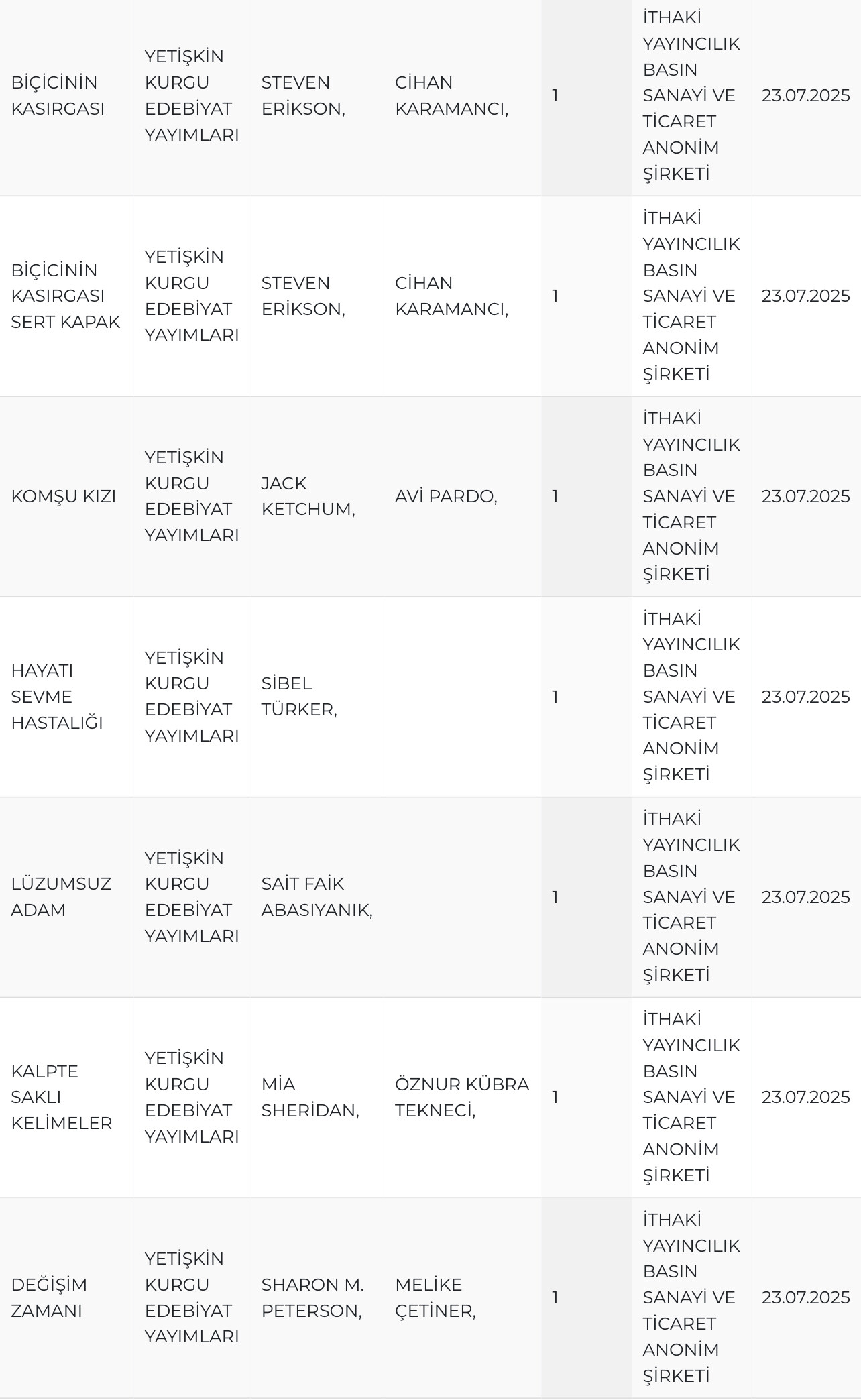 | | | | | | | |
|---|---|---|---|---|---|---|
| BİÇİCİNİN KASIRGASI | YETİŞKİN KURGU EDEBİYAT YAYIMLARI | STEVEN ERİKSON, | CİHAN KARAMANCI, | 1 | İTHAKİ YAYINCILIK BASIN SANAYİ VE TİCARET ANONİM ŞİRKETİ | 23.07.2025 |
| BİÇİCİNİN KASIRGASI SERT KAPAK | YETİŞKİN KURGU EDEBİYAT YAYIMLARI | STEVEN ERİKSON, | CİHAN KARAMANCI, | 1 | İTHAKİ YAYINCILIK BASIN SANAYİ VE TİCARET ANONİM ŞİRKETİ | 23.07.2025 |
| KOMŞU KIZI | YETİŞKİN KURGU EDEBİYAT YAYIMLARI | JACK KETCHUM, | AVİ PARDO, | 1 | İTHAKİ YAYINCILIK BASIN SANAYİ VE TİCARET ANONİM ŞİRKETİ | 23.07.2025 |
| HAYATI SEVME HASTALIĞI | YETİŞKİN KURGU EDEBİYAT YAYIMLARI | SİBEL TÜRKER, | | 1 | İTHAKİ YAYINCILIK BASIN SANAYİ VE TİCARET ANONİM ŞİRKETİ | 23.07.2025 |
| LÜZUMSUZ ADAM | YETİŞKİN KURGU EDEBİYAT YAYIMLARI | SAİT FAİK ABASIYANIK, | | 1 | İTHAKİ YAYINCILIK BASIN SANAYİ VE TİCARET ANONİM ŞİRKETİ | 23.07.2025 |
| KALPTE SAKLI KELİMELER | YETİŞKİN KURGU EDEBİYAT YAYIMLARI | MİA SHERİDAN, | ÖZNUR KÜBRA TEKNECİ, | 1 | İTHAKİ YAYINCILIK BASIN SANAYİ VE TİCARET ANONİM ŞİRKETİ | 23.07.2025 |
| DEĞİŞİM ZAMANI | YETİŞKİN KURGU EDEBİYAT YAYIMLARI | SHARON M. PETERSON, | MELİKE ÇETİNER, | 1 | İTHAKİ YAYINCILIK BASIN SANAYİ VE TİCARET ANONİM ŞİRKETİ | 23.07.2025 |